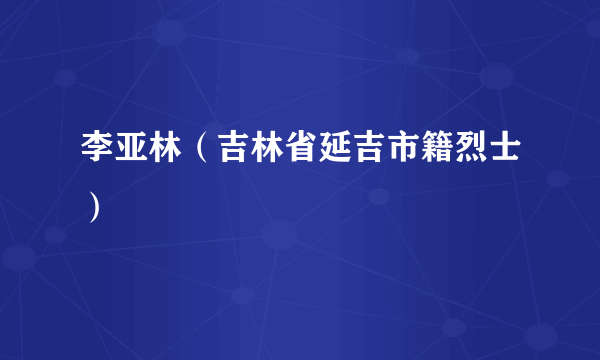 李亚林（吉林省延吉市籍烈士）